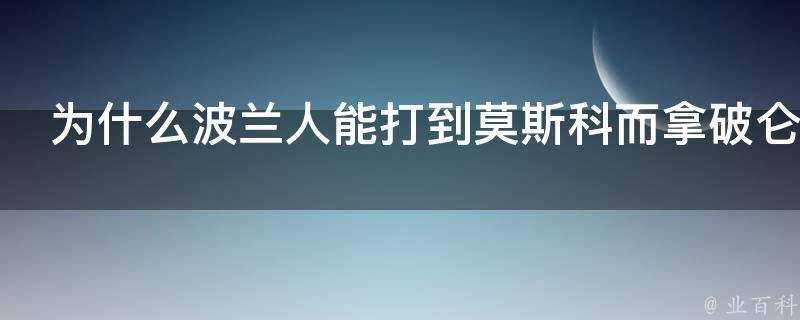 为什么波兰人能打到莫斯科而拿破仑

@ 业百科